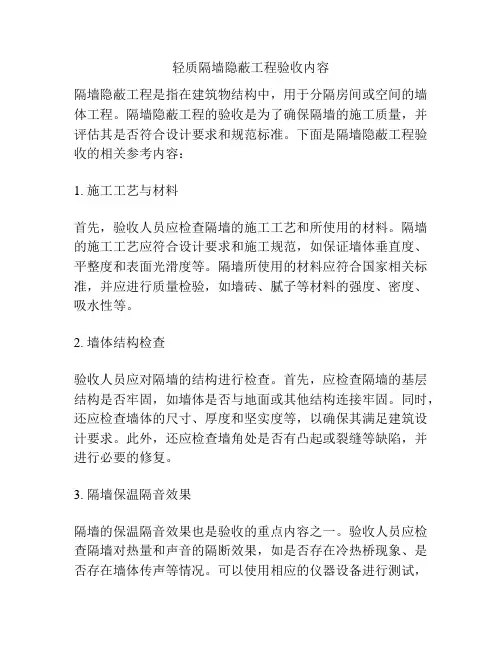 轻质隔墙隐蔽工程验收内容

隔墙隐蔽工程是指在建筑物结构中，用于分隔房间或空间的墙体工程。隔墙隐蔽工程的验收是为了确保隔墙的施工质量，并评估其是否符合设计要求和规范标准。下面是隔墙隐蔽工程验收的相关参考内容：

1. 施工工艺与材料

首先，验收人员应检查隔墙的施工工艺和所使用的材料。隔墙的施工工艺应符合设计要求和施工规范，如保证墙体垂直度、平整度和表面光滑度等。隔墙所使用的材料应符合国家相关标准，并应进行质量检验，如墙砖、腻子等材料的强度、密度、吸水性等。

2. 墙体结构检查

验收人员应对隔墙的结构进行检查。首先，应检查隔墙的基层结构是否牢固，如墙体是否与地面或其他结构连接牢固。同时，还应检查墙体的尺寸、厚度和坚实度等，以确保其满足建筑设计要求。此外，还应检查墙角处是否有凸起或裂缝等缺陷，并进行必要的修复。

3. 隔墙保温隔音效果

隔墙的保温隔音效果也是验收的重点内容之一。验收人员应检查隔墙对热量和声音的隔断效果，如是否存在冷热桥现象、是否存在墙体传声等情况。可以使用相应的仪器设备进行测试，